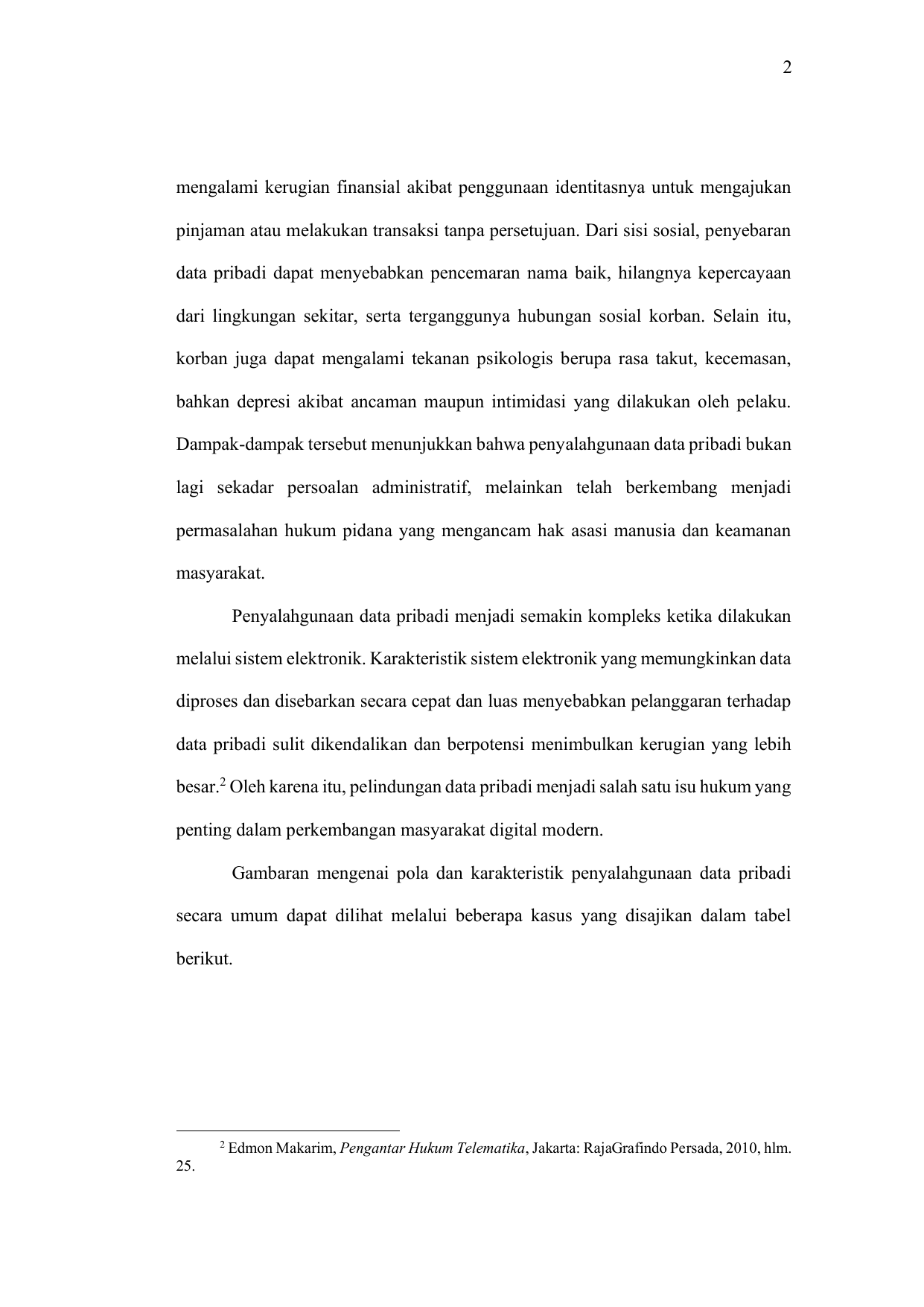 2

mengalami kerugian finansial akibat penggunaan identitasnya untuk mengajukan pinjaman atau melakukan transaksi tanpa persetujuan. Dari sisi sosial, penyebaran data pribadi dapat menyebabkan pencemaran nama baik, hilangnya kepercayaan dari lingkungan sekitar, serta terganggunya hubungan sosial korban. Selain itu, korban juga dapat mengalami tekanan psikologis berupa rasa takut, kecemasan, bahkan depresi akibat ancaman maupun intimidasi yang dilakukan oleh pelaku. Dampak-dampak tersebut menunjukkan bahwa penyalahgunaan data pribadi bukan lagi sekadar persoalan administratif, melainkan telah berkembang menjadi permasalahan hukum pidana yang mengancam hak asasi manusia dan keamanan masyarakat.

Penyalahgunaan data pribadi menjadi semakin kompleks ketika dilakukan melalui sistem elektronik. Karakteristik sistem elektronik yang memungkinkan data diproses dan disebarkan secara cepat dan luas menyebabkan pelanggaran terhadap data pribadi sulit dikendalikan dan berpotensi menimbulkan kerugian yang lebih besar.$^2$ Oleh karena itu, pelindungan data pribadi menjadi salah satu isu hukum yang penting dalam perkembangan masyarakat digital modern.

Gambaran mengenai pola dan karakteristik penyalahgunaan data pribadi secara umum dapat dilihat melalui beberapa kasus yang disajikan dalam tabel berikut.

$^2$ Edmon Makarim, Pengantar Hukum Telematika, Jakarta: RajaGrafindo Persada, 2010, hlm. 25.